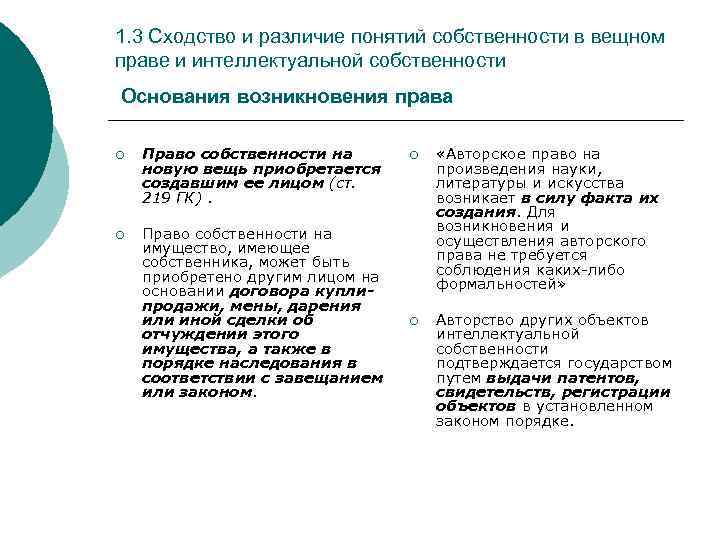 1.3 Сходство и различие понятий собственности в вещном праве и интеллектуальной собственности

Основания возникновения права

Право собственности на новую вещь приобретается создавшим ее лицом (ст. 219 ГК) .

Право собственности на имущество, имеющее собственника, может быть приобретено другим лицом на основании договора купли-продажи, мены, дарения или иной сделки об отчуждении этого имущества, а также в порядке наследования в соответствии с завещанием или законом.

«Авторское право на произведения науки, литературы и искусства возникает в силу факта их создания. Для возникновения и осуществления авторского права не требуется соблюдения каких-либо формальностей»

Авторство других объектов интеллектуальной собственности подтверждается государством путем выдачи патентов, свидетельств, регистрации объектов в установленном законом порядке.